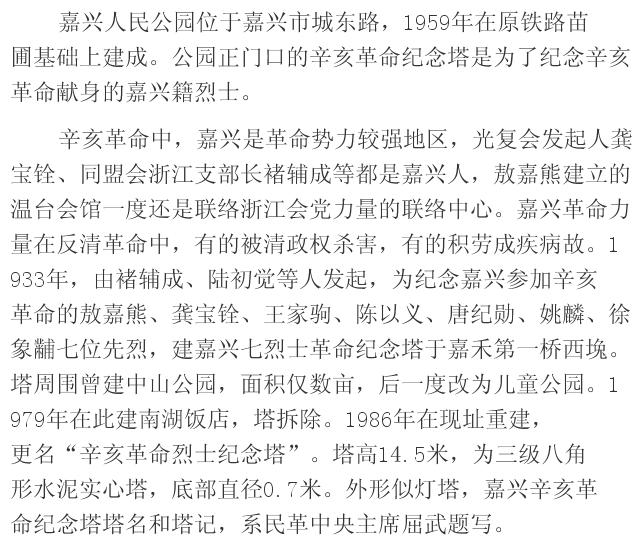 嘉兴人民公园位于嘉兴市城东路，1959年在原铁路苗圃基础上建成。公园正门口的辛亥革命纪念塔是为了纪念辛亥革命献身的嘉兴籍烈士。

辛亥革命中，嘉兴是革命势力较强地区，光复会发起人龚宝铨、同盟会浙江支部长褚辅成等都是嘉兴人，敖嘉熊建立的温台会馆一度还是联络浙江会党力量的联络中心。嘉兴革命力量在反清革命中，有的被清政权杀害，有的积劳成疾病故。1933年，由褚辅成、陆初觉等人发起，为纪念嘉兴参加辛亥革命的敖嘉熊、龚宝铨、王家驹、陈以义、唐纪勋、姚麟、徐象黼七位先烈，建嘉兴七烈士革命纪念塔于嘉禾第一桥西堍。塔周围曾建中山公园，面积仅数亩，后一度改为儿童公园。1979年在此建南湖饭店，塔拆除。1986年在现址重建，更名“辛亥革命烈士纪念塔”。塔高14.5米，为三级八角形水泥实心塔，底部直径0.7米。外形似灯塔，嘉兴辛亥革命纪念塔塔名和塔记，系民革中央主席屈武题写。